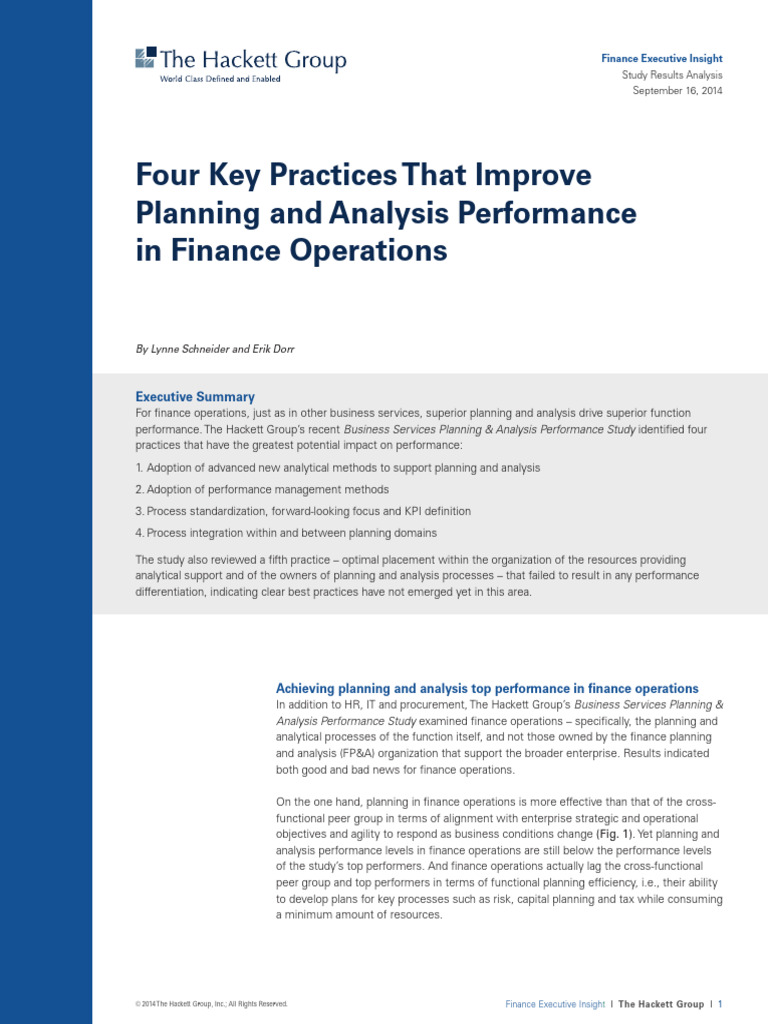 The Hackett Group
World Class Defined and Enabled

Finance Executive Insight
Study Results Analysis
September 16, 2014

Four Key Practices That Improve Planning and Analysis Performance in Finance Operations

By Lynne Schneider and Erik Dorr

Executive Summary
For finance operations, just as in other business services, superior planning and analysis drive superior function performance. The Hackett Group's recent Business Services Planning & Analysis Performance Study identified four practices that have the greatest potential impact on performance:

1. Adoption of advanced new analytical methods to support planning and analysis
2. Adoption of performance management methods
3. Process standardization, forward-looking focus and KPI definition
4. Process integration within and between planning domains

The study also reviewed a fifth practice – optimal placement within the organization of the resources providing analytical support and of the owners of planning and analysis processes – that failed to result in any performance differentiation, indicating clear best practices have not emerged yet in this area.

Achieving planning and analysis top performance in finance operations
In addition to HR, IT and procurement, The Hackett Group's Business Services Planning & Analysis Performance Study examined finance operations – specifically, the planning and analytical processes of the function itself, and not those owned by the finance planning and analysis (FP&A) organization that support the broader enterprise. Results indicated both good and bad news for finance operations.

On the one hand, planning in finance operations is more effective than that of the cross-functional peer group in terms of alignment with enterprise strategic and operational objectives and agility to respond as business conditions change (Fig. 1). Yet planning and analysis performance levels in finance operations are still below the performance levels of the study's top performers. And finance operations actually lag the cross-functional peer group and top performers in terms of functional planning efficiency, i.e., their ability to develop plans for key processes such as risk, capital planning and tax while consuming a minimum amount of resources.

© 2014 The Hackett Group, Inc.; All Rights Reserved.

Finance Executive Insight | The Hackett Group | 1